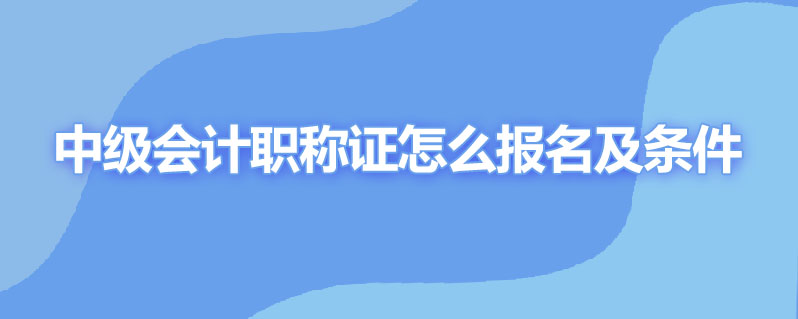 中级会计职称证怎么报名及条件